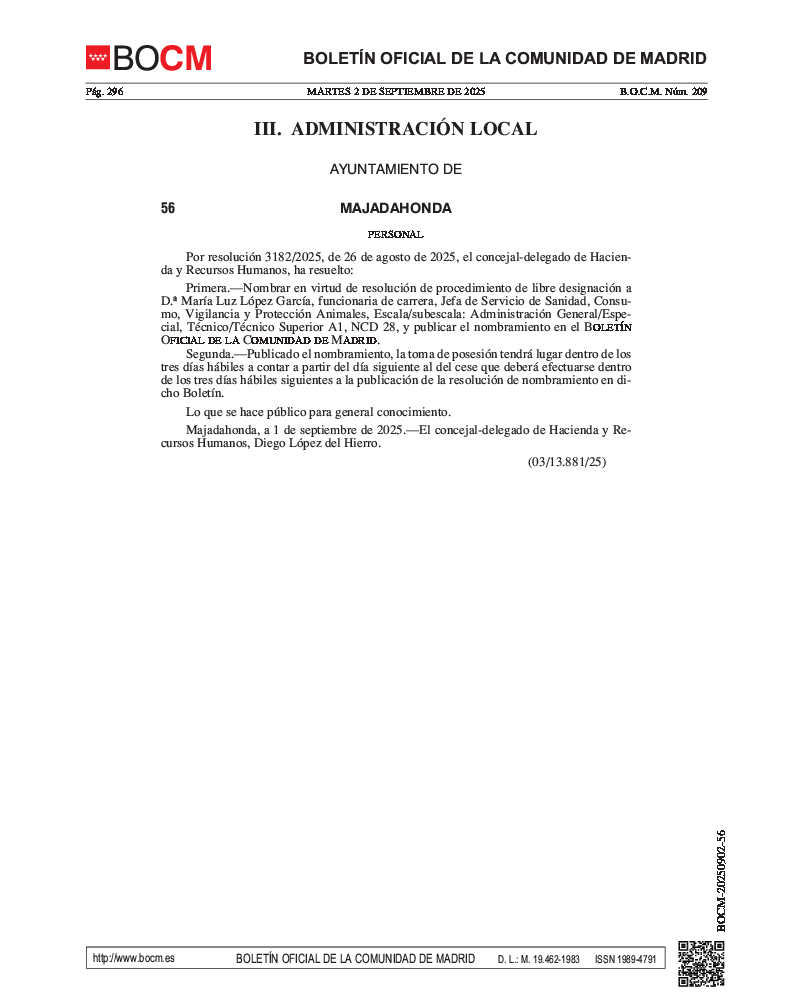 BOCM

BOLETÍN OFICIAL DE LA COMUNIDAD DE MADRID

Pág. 296 MARTES 2 DE SEPTIEMBRE DE 2025 B.O.C.M. Núm. 209

III. ADMINISTRACIÓN LOCAL

AYUNTAMIENTO DE

56 MAJADAHONDA

PERSONAL

Por resolución 3182/2025, de 26 de agosto de 2025, el concejal-delegado de Hacienda y Recursos Humanos, ha resuelto:

Primera.—Nombrar en virtud de resolución de procedimiento de libre designación a D.ª María Luz López García, funcionaria de carrera, Jefa de Servicio de Sanidad, Consumo, Vigilancia y Protección Animales, Escala/subescala: Administración General/Especial, Técnico/Técnico Superior A1, NCD 28, y publicar el nombramiento en el BOLETÍN OFICIAL DE LA COMUNIDAD DE MADRID.

Segunda.—Publicado el nombramiento, la toma de posesión tendrá lugar dentro de los tres días hábiles a contar a partir del día siguiente al del cese que deberá efectuarse dentro de los tres días hábiles siguientes a la publicación de la resolución de nombramiento en dicho Boletín.

Lo que se hace público para general conocimiento.

Majadahonda, a 1 de septiembre de 2025.—El concejal-delegado de Hacienda y Recursos Humanos, Diego López del Hierro.

(03/13.881/25)

BOCM-20250902-56

http://www.bocm.es BOLETÍN OFICIAL DE LA COMUNIDAD DE MADRID D. L.: M. 19.462-1983 ISSN 1989-4791